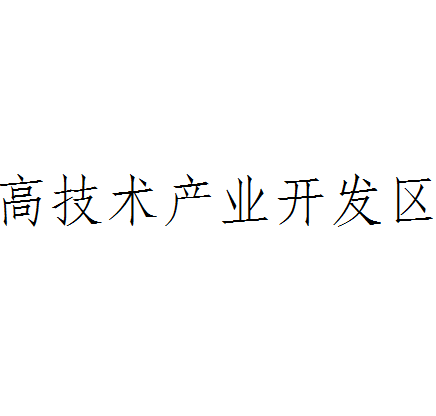 高技术产业开发区